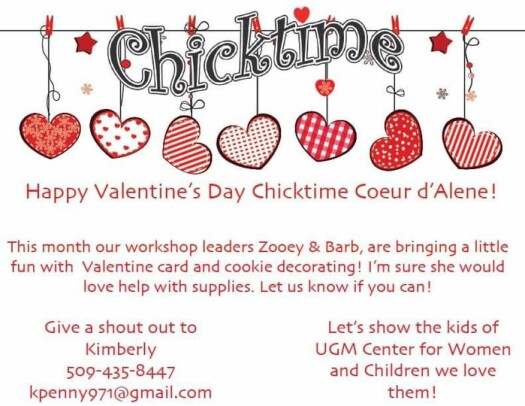 Chicktime

Happy Valentine's Day Chicktime Coeur d'Alene!

This month our workshop leaders Zooey & Barb, are bringing a little fun with Valentine card and cookie decorating! I'm sure she would love help with supplies. Let us know if you can!

Give a shout out to Kimberly 509-435-8447 kpenny971@gmail.com

Let's show the kids of UGM Center for Women and Children we love them!